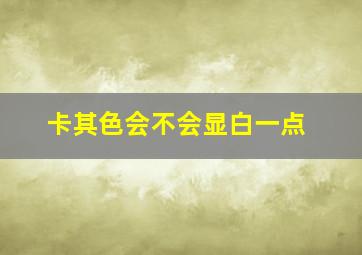 卡其色会不会显白一点